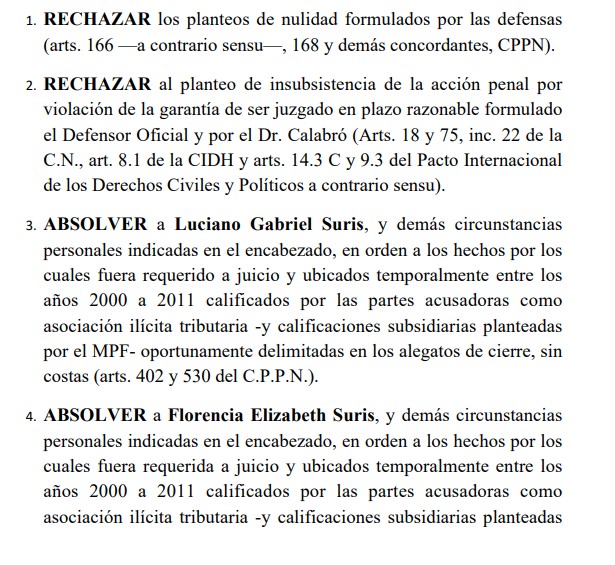 1. RECHAZAR los planteos de nulidad formulados por las defensas (arts. 166 —a contrario sensu—, 168 y demás concordantes, CPPN).

2. RECHAZAR al planteo de insubsistencia de la acción penal por violación de la garantía de ser juzgado en plazo razonable formulado el Defensor Oficial y por el Dr. Calabró (Arts. 18 y 75, inc. 22 de la C.N., art. 8.1 de la CIDH y arts. 14.3 C y 9.3 del Pacto Internacional de los Derechos Civiles y Políticos a contrario sensu).

3. ABSOLVER a Luciano Gabriel Suris, y demás circunstancias personales indicadas en el encabezado, en orden a los hechos por los cuales fuera requerido a juicio y ubicados temporalmente entre los años 2000 a 2011 calificados por las partes acusadoras como asociación ilícita tributaria -y calificaciones subsidiarias planteadas por el MPF- oportunamente delimitadas en los alegatos de cierre, sin costas (arts. 402 y 530 del C.P.P.N.).

4. ABSOLVER a Florencia Elizabeth Suris, y demás circunstancias personales indicadas en el encabezado, en orden a los hechos por los cuales fuera requerida a juicio y ubicados temporalmente entre los años 2000 a 2011 calificados por las partes acusadoras como asociación ilícita tributaria -y calificaciones subsidiarias planteadas